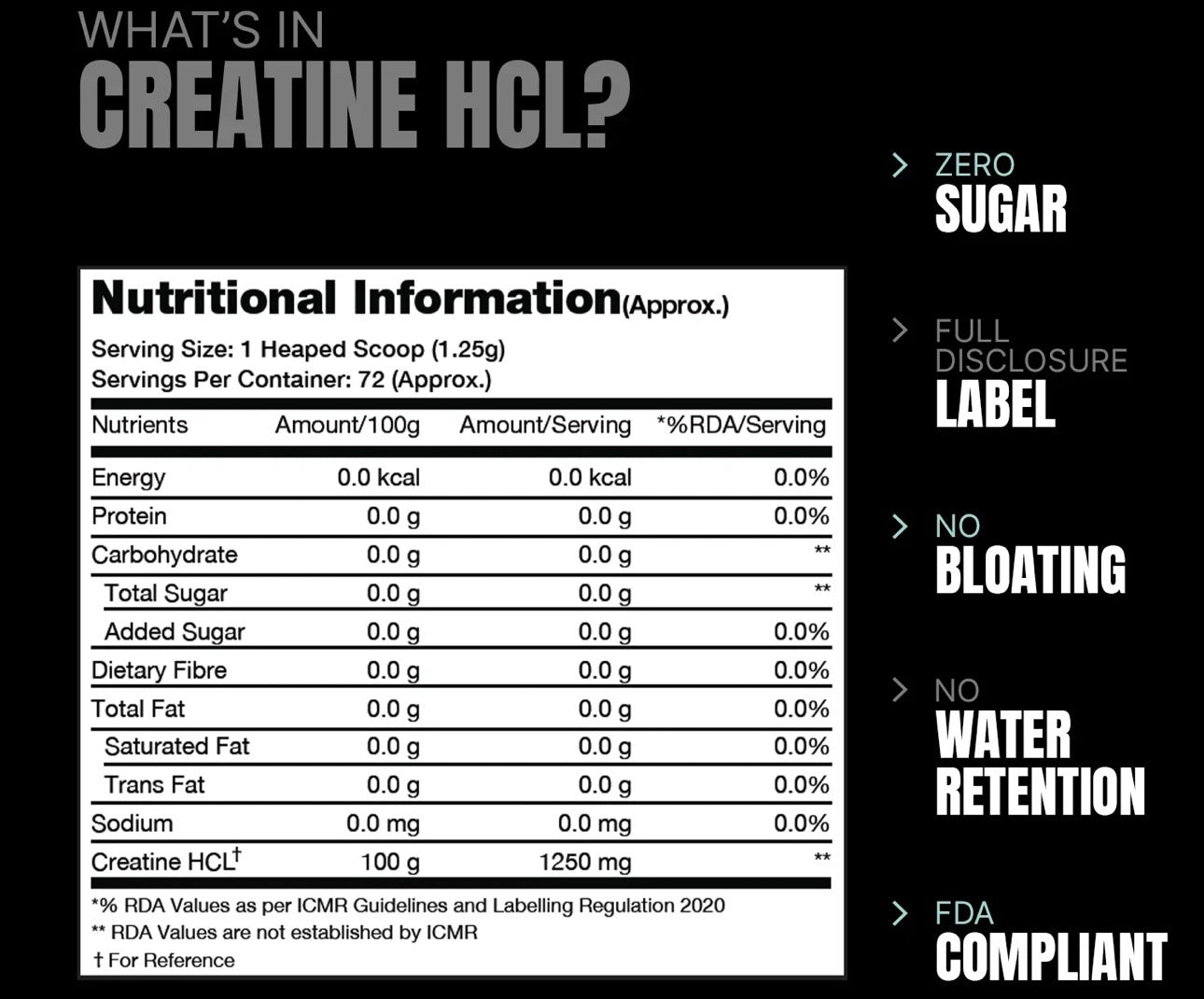 WHAT'S IN
CREATINE HCL?

Nutritional Information(Approx.)
Serving Size: 1 Heaped Scoop (1.25g)
Servings Per Container: 72 (Approx.)

| Nutrients | Amount/100g | Amount/Serving | *%RDA/Serving |
|---|---|---|---|
| Energy | 0.0 kcal | 0.0 kcal | 0.0% |
| Protein | 0.0 g | 0.0 g | 0.0% |
| Carbohydrate | 0.0 g | 0.0 g | ** |
| Total Sugar | 0.0 g | 0.0 g | ** |
| Added Sugar | 0.0 g | 0.0 g | 0.0% |
| Dietary Fibre | 0.0 g | 0.0 g | 0.0% |
| Total Fat | 0.0 g | 0.0 g | 0.0% |
| Saturated Fat | 0.0 g | 0.0 g | 0.0% |
| Trans Fat | 0.0 g | 0.0 g | 0.0% |
| Sodium | 0.0 mg | 0.0 mg | 0.0% |
| Creatine HCL† | 100 g | 1250 mg | ** |

*% RDA Values as per ICMR Guidelines and Labelling Regulation 2020
** RDA Values are not established by ICMR
† For Reference

ZERO
SUGAR

FULL
DISCLOSURE
LABEL

NO
BLOATING

NO
WATER
RETENTION

FDA
COMPLIANT